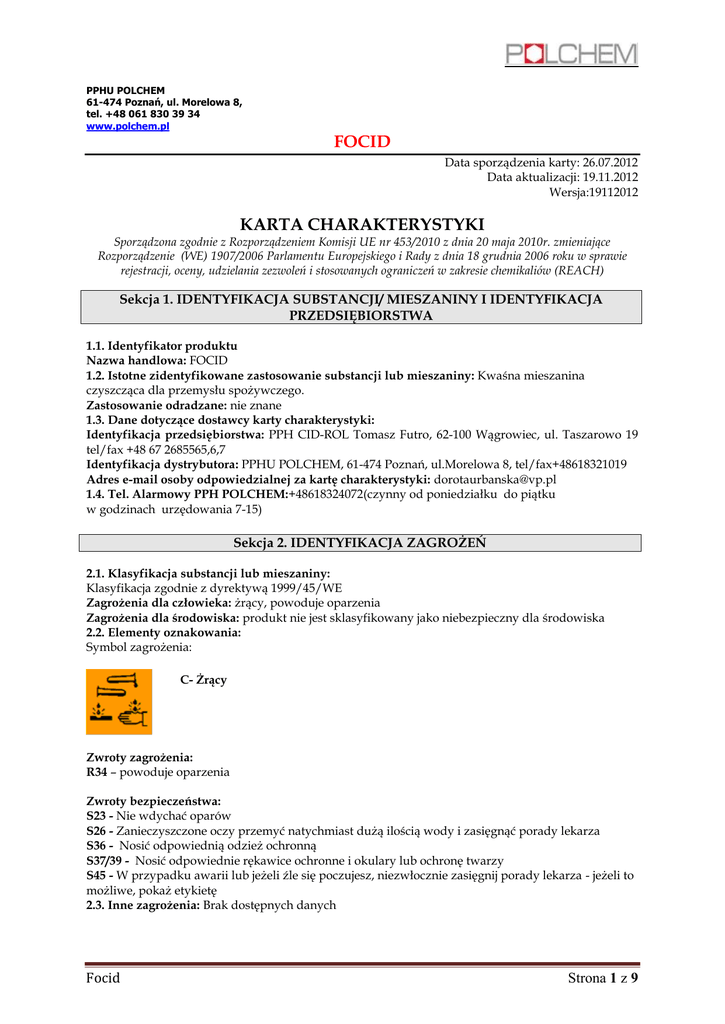 POLCHEM

PPHU POLCHEM
61-474 Poznań, ul. Morelowa 8,
tel. +48 061 830 39 34
www.polchem.pl

FOCID

Data sporządzenia karty: 26.07.2012
Data aktualizacji: 19.11.2012
Wersja:19112012

KARTA CHARAKTERYSTYKI

Sporządzona zgodnie z Rozporządzeniem Komisji UE nr 453/2010 z dnia 20 maja 2010r. zmieniające Rozporządzenie (WE) 1907/2006 Parlamentu Europejskiego i Rady z dnia 18 grudnia 2006 roku w sprawie rejestracji, oceny, udzielania zezwoleń i stosowanych ograniczeń w zakresie chemikaliów (REACH)

Sekcja 1. IDENTYFIKACJA SUBSTANCJI/ MIESZANINY I IDENTYFIKACJA PRZEDSIĘBIORSTWA

1.1. Identyfikator produktu
Nazwa handlowa: FOCID
1.2. Istotne zidentyfikowane zastosowanie substancji lub mieszaniny: Kwaśna mieszanina czyszcząca dla przemysłu spożywczego.
Zastosowanie odradzane: nie znane
1.3. Dane dotyczące dostawcy karty charakterystyki:
Identyfikacja przedsiębiorstwa: PPH CID-ROL Tomasz Futro, 62-100 Wągrowiec, ul. Taszarowo 19 tel/fax +48 67 2685565,6,7
Identyfikacja dystrybutora: PPHU POLCHEM, 61-474 Poznań, ul.Morelowa 8, tel/fax+48618321019
Adres e-mail osoby odpowiedzialnej za kartę charakterystyki: dorotaurbanska@vp.pl
1.4. Tel. Alarmowy PPH POLCHEM:+48618324072(czynny od poniedziałku do piątku w godzinach urzędowania 7-15)

Sekcja 2. IDENTYFIKACJA ZAGROŻEŃ

2.1. Klasyfikacja substancji lub mieszaniny:
Klasyfikacja zgodnie z dyrektywą 1999/45/WE
Zagrożenia dla człowieka: żrący, powoduje oparzenia
Zagrożenia dla środowiska: produkt nie jest sklasyfikowany jako niebezpieczny dla środowiska
2.2. Elementy oznakowania:
Symbol zagrożenia:

C- Żrący

Zwroty zagrożenia:
R34 – powoduje oparzenia

Zwroty bezpieczeństwa:
S23 - Nie wdychać oparów
S26 - Zanieczyszczone oczy przemyć natychmiast dużą ilością wody i zasięgnąć porady lekarza
S36 - Nosić odpowiednią odzież ochronną
S37/39 - Nosić odpowiednie rękawice ochronne i okulary lub ochronę twarzy
S45 - W przypadku awarii lub jeżeli źle się poczujesz, niezwłocznie zasięgnij porady lekarza - jeżeli to możliwe, pokaż etykietę
2.3. Inne zagrożenia: Brak dostępnych danych

Focid

Strona 1 z 9